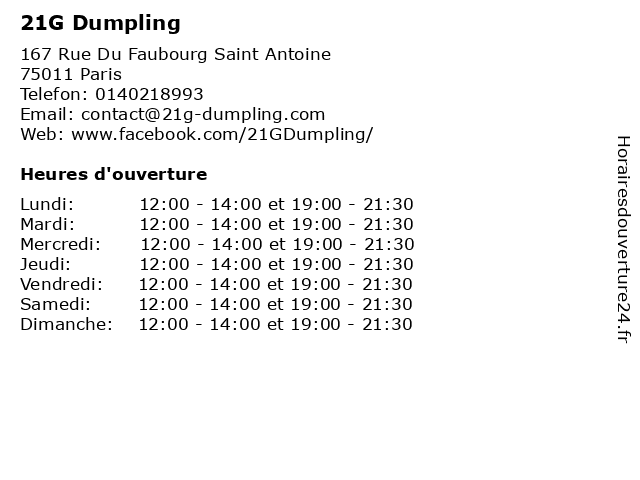 21G Dumpling

167 Rue Du Faubourg Saint Antoine
75011 Paris
Telefon: 0140218993
Email: contact@21g-dumpling.com
Web: www.facebook.com/21GDumpling/

Heures d'ouverture

Lundi: 12:00 - 14:00 et 19:00 - 21:30
Mardi: 12:00 - 14:00 et 19:00 - 21:30
Mercredi: 12:00 - 14:00 et 19:00 - 21:30
Jeudi: 12:00 - 14:00 et 19:00 - 21:30
Vendredi: 12:00 - 14:00 et 19:00 - 21:30
Samedi: 12:00 - 14:00 et 19:00 - 21:30
Dimanche: 12:00 - 14:00 et 19:00 - 21:30

Horairesdouverture24.fr